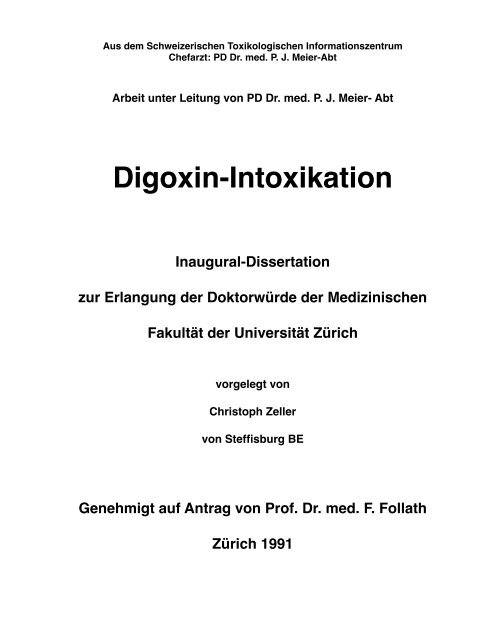 Aus dem Schweizerischen Toxikologischen Informationszentrum
Chefarzt: PD Dr. med. P. J. Meier-Abt

Arbeit unter Leitung von PD Dr. med. P. J. Meier- Abt

Digoxin-Intoxikation

Inaugural-Dissertation

zur Erlangung der Doktorwürde der Medizinischen

Fakultät der Universität Zürich

vorgelegt von

Christoph Zeller

von Steffisburg BE

Genehmigt auf Antrag von Prof. Dr. med. F. Follath

Zürich 1991